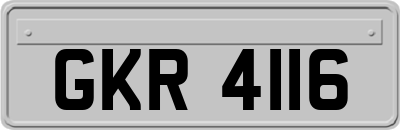 GKR 4116